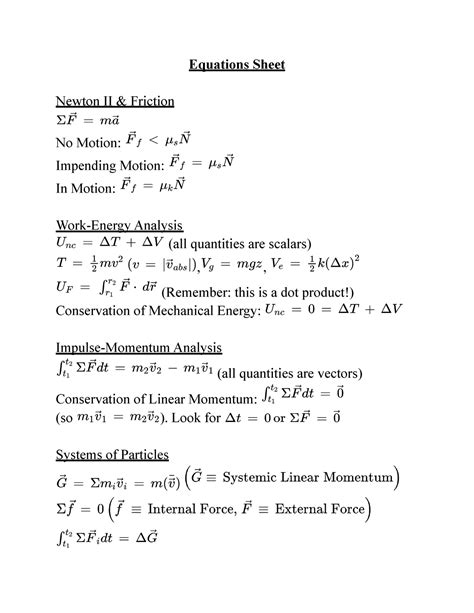 Equations Sheet

Newton II & Friction
$\Sigma\vec{F} = m\vec{a}$
No Motion: $\vec{F}_f < \mu_s\vec{N}$
Impending Motion: $\vec{F}_f = \mu_s\vec{N}$
In Motion: $\vec{F}_f = \mu_k\vec{N}$

Work-Energy Analysis
$U_{nc} = \Delta T + \Delta V$ (all quantities are scalars)
$T = \frac{1}{2}mv^2$ $(v = |\vec{v}_{abs}|)$, $V_g = mgz$, $V_e = \frac{1}{2}k(\Delta x)^2$
$U_F = \int_{r_1}^{r_2} \vec{F} \cdot d\vec{r}$ (Remember: this is a dot product!)
Conservation of Mechanical Energy: $U_{nc} = 0 = \Delta T + \Delta V$

Impulse-Momentum Analysis
$\int_{t_1}^{t_2} \Sigma\vec{F}dt = m_2\vec{v}_2 - m_1\vec{v}_1$ (all quantities are vectors)
Conservation of Linear Momentum: $\int_{t_1}^{t_2} \Sigma\vec{F}dt = \vec{0}$
(so $m_1\vec{v}_1 = m_2\vec{v}_2$). Look for $\Delta t = 0$ or $\Sigma\vec{F} = \vec{0}$

Systems of Particles
$\vec{G} = \Sigma m_i\vec{v}_i = m(\bar{\vec{v}})$ $\left(\vec{G} \equiv \text{Systemic Linear Momentum}\right)$
$\Sigma\vec{f} = 0$ $\left(\vec{f} \equiv \text{Internal Force}, \vec{F} \equiv \text{External Force}\right)$
$\int_{t_1}^{t_2} \Sigma\vec{F}_i dt = \Delta\vec{G}$